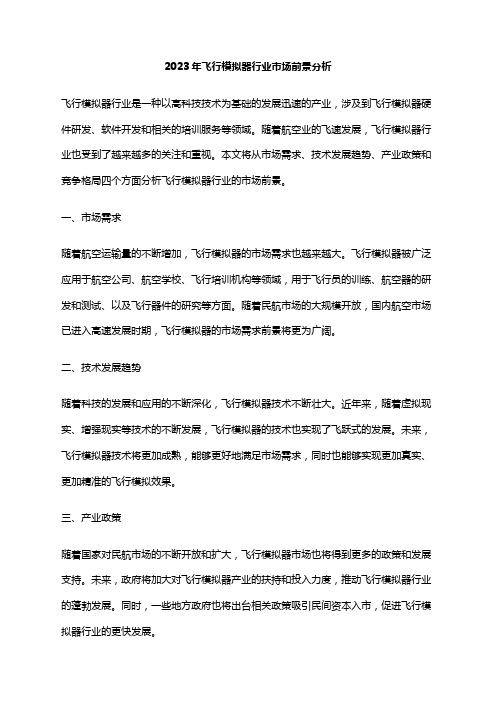 2023年飞行模拟器行业市场前景分析

飞行模拟器行业是一种以高科技技术为基础的发展迅速的产业，涉及到飞行模拟器硬件研发、软件开发和相关的培训服务等领域。随着航空业的飞速发展，飞行模拟器行业也受到了越来越多的关注和重视。本文将从市场需求、技术发展趋势、产业政策和竞争格局四个方面分析飞行模拟器行业的市场前景。

一、市场需求

随着航空运输量的不断增加，飞行模拟器的市场需求也越来越大。飞行模拟器被广泛应用于航空公司、航空学校、飞行培训机构等领域，用于飞行员的训练、航空器的研发和测试、以及飞行器件的研究等方面。随着民航市场的大规模开放，国内航空市场已进入高速发展时期，飞行模拟器的市场需求前景将更为广阔。

二、技术发展趋势

随着科技的发展和应用的不断深化，飞行模拟器技术不断壮大。近年来，随着虚拟现实、增强现实等技术的不断发展，飞行模拟器的技术也实现了飞跃式的发展。未来，飞行模拟器技术将更加成熟，能够更好地满足市场需求，同时也能够实现更加真实、更加精准的飞行模拟效果。

三、产业政策

随着国家对民航市场的不断开放和扩大，飞行模拟器市场也将得到更多的政策和发展支持。未来，政府将加大对飞行模拟器产业的扶持和投入力度，推动飞行模拟器行业的蓬勃发展。同时，一些地方政府也将出台相关政策吸引民间资本入市，促进飞行模拟器行业的更快发展。